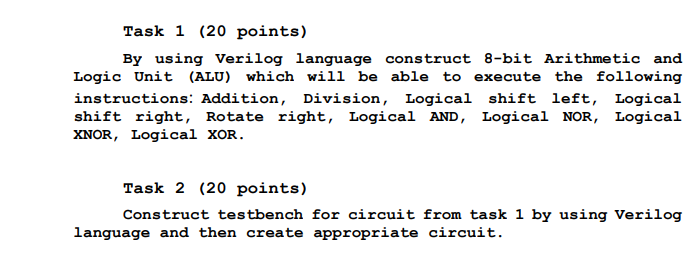 Task 1 (20 points)

By using Verilog language construct 8-bit Arithmetic and Logic Unit (ALU) which will be able to execute the following instructions: Addition, Division, Logical shift left, Logical shift right, Rotate right, Logical AND, Logical NOR, Logical XNOR, Logical XOR.

Task 2 (20 points)

Construct testbench for circuit from task 1 by using Verilog language and then create appropriate circuit.